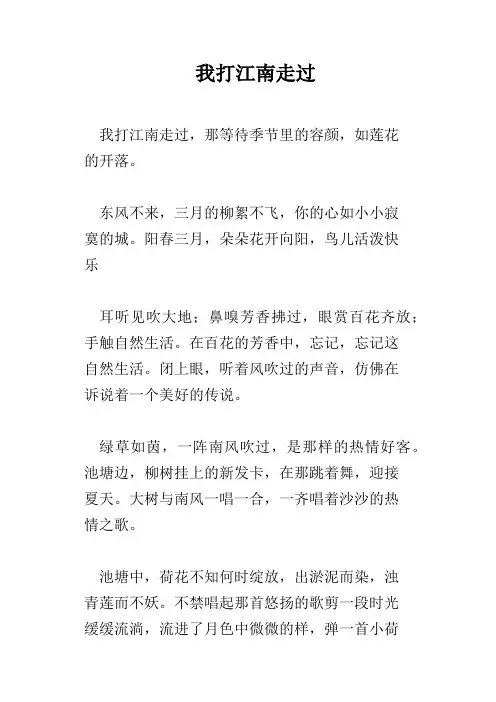 我打江南走过

我打江南走过，那等待季节里的容颜，如莲花的开落。

东风不来，三月的柳絮不飞，你的心如小小寂寞的城。阳春三月，朵朵花开向阳，鸟儿活泼快乐

耳听见吹大地；鼻嗅芳香拂过，眼赏百花齐放；手触自然生活。在百花的芳香中，忘记，忘记这自然生活。闭上眼，听着风吹过的声音，仿佛在诉说着一个美好的传说。

绿草如茵，一阵南风吹过，是那样的热情好客。池塘边，柳树挂上的新发卡，在那跳着舞，迎接夏天。大树与南风一唱一合，一齐唱着沙沙的热情之歌。

池塘中，荷花不知何时绽放，出淤泥而染，浊青莲而不妖。不禁唱起那首悠扬的歌剪一段时光缓缓流淌，流进了月色中微微的样，弹一首小荷